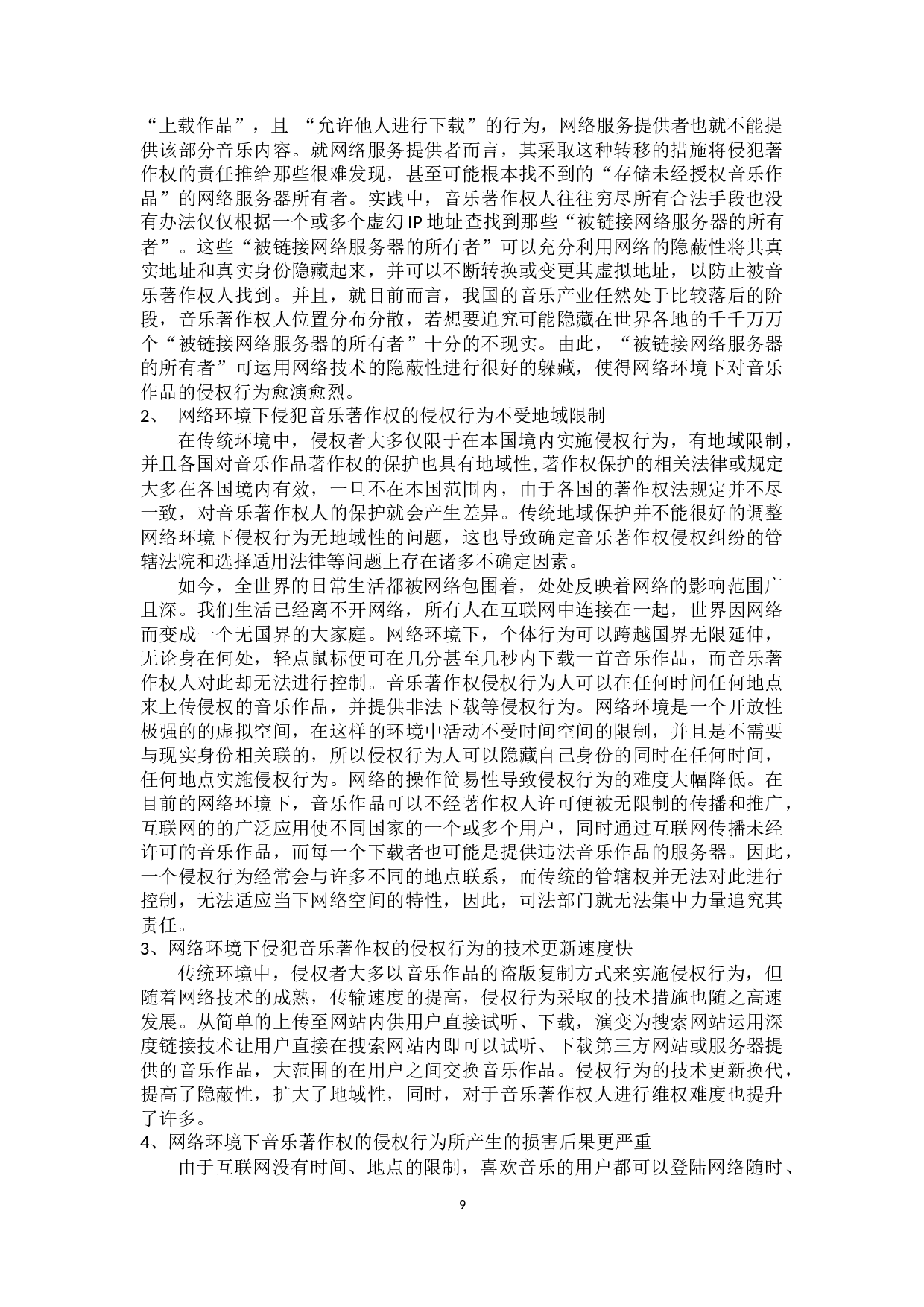 “上载作品”，且 “允许他人进行下载”的行为，网络服务提供者也就不能提供该部分音乐内容。就网络服务提供者而言，其采取这种转移的措施将侵犯著作权的责任推给那些很难发现，甚至可能根本找不到的“存储未经授权音乐作品”的网络服务器所有者。实践中，音乐著作权人往往穷尽所有合法手段也没有办法仅仅根据一个或多个虚幻IP地址查找到那些“被链接网络服务器的所有者”。这些“被链接网络服务器的所有者”可以充分利用网络的隐蔽性将其真实地址和真实身份隐藏起来，并可以不断转换或变更其虚拟地址，以防止被音乐著作权人找到。并且，就目前而言，我国的音乐产业任然处于比较落后的阶段，音乐著作权人位置分布分散，若想要追究可能隐藏在世界各地的千千万万个“被链接网络服务器的所有者”十分的不现实。由此，“被链接网络服务器的所有者”可运用网络技术的隐蔽性进行很好的躲藏，使得网络环境下对音乐作品的侵权行为愈演愈烈。
2、 网络环境下侵犯音乐著作权的侵权行为不受地域限制
在传统环境中，侵权者大多仅限于在本国境内实施侵权行为，有地域限制，并且各国对音乐作品著作权的保护也具有地域性,著作权保护的相关法律或规定大多在各国境内有效，一旦不在本国范围内，由于各国的著作权法规定并不尽一致，对音乐著作权人的保护就会产生差异。传统地域保护并不能很好的调整网络环境下侵权行为无地域性的问题，这也导致确定音乐著作权侵权纠纷的管辖法院和选择适用法律等问题上存在诸多不确定因素。
如今，全世界的日常生活都被网络包围着，处处反映着网络的影响范围广且深。我们生活已经离不开网络，所有人在互联网中连接在一起，世界因网络而变成一个无国界的大家庭。网络环境下，个体行为可以跨越国界无限延伸，无论身在何处，轻点鼠标便可在几分甚至几秒内下载一首音乐作品，而音乐著作权人对此却无法进行控制。音乐著作权侵权行为人可以在任何时间任何地点来上传侵权的音乐作品，并提供非法下载等侵权行为。网络环境是一个开放性极强的的虚拟空间，在这样的环境中活动不受时间空间的限制，并且是不需要与现实身份相关联的，所以侵权行为人可以隐藏自己身份的同时在任何时间，任何地点实施侵权行为。网络的操作简易性导致侵权行为的难度大幅降低。在目前的网络环境下，音乐作品可以不经著作权人许可便被无限制的传播和推广，互联网的的广泛应用使不同国家的一个或多个用户，同时通过互联网传播未经许可的音乐作品，而每一个下载者也可能是提供违法音乐作品的服务器。因此，一个侵权行为经常会与许多不同的地点联系，而传统的管辖权并无法对此进行控制，无法适应当下网络空间的特性，因此，司法部门就无法集中力量追究其责任。
3、网络环境下侵犯音乐著作权的侵权行为的技术更新速度快
传统环境中，侵权者大多以音乐作品的盗版复制方式来实施侵权行为，但随着网络技术的成熟，传输速度的提高，侵权行为采取的技术措施也随之高速发展。从简单的上传至网站内供用户直接试听、下载，演变为搜索网站运用深度链接技术让用户直接在搜索网站内即可以试听、下载第三方网站或服务器提供的音乐作品，大范围的在用户之间交换音乐作品。侵权行为的技术更新换代，提高了隐蔽性，扩大了地域性，同时，对于音乐著作权人进行维权难度也提升了许多。
4、网络环境下音乐著作权的侵权行为所产生的损害后果更严重
由于互联网没有时间、地点的限制，喜欢音乐的用户都可以登陆网络随时、

9